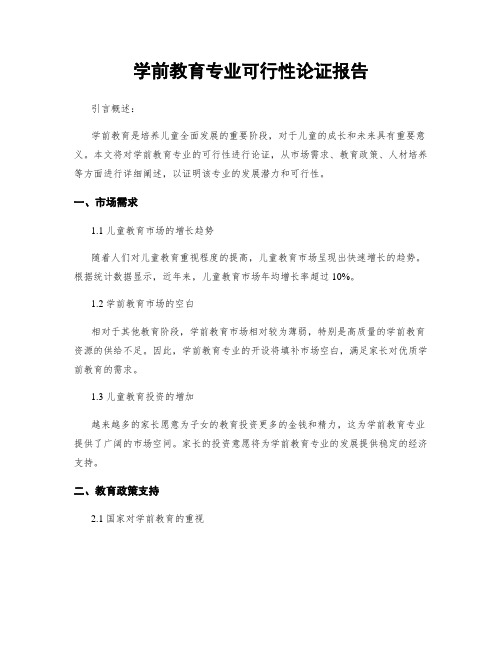 学前教育专业可行性论证报告

引言概述：

学前教育是培养儿童全面发展的重要阶段，对于儿童的成长和未来具有重要意义。本文将对学前教育专业的可行性进行论证，从市场需求、教育政策、人材培养等方面进行详细阐述，以证明该专业的发展潜力和可行性。

一、市场需求

1.1 儿童教育市场的增长趋势

随着人们对儿童教育重视程度的提高，儿童教育市场呈现出快速增长的趋势。根据统计数据显示，近年来，儿童教育市场年均增长率超过 10%。

1.2 学前教育市场的空白

相对于其他教育阶段，学前教育市场相对较为薄弱，特别是高质量的学前教育资源的供给不足。因此，学前教育专业的开设将填补市场空白，满足家长对优质学前教育的需求。

1.3 儿童教育投资的增加

越来越多的家长愿意为子女的教育投资更多的金钱和精力，这为学前教育专业提供了广阔的市场空间。家长的投资意愿将为学前教育专业的发展提供稳定的经济支持。

二、教育政策支持

2.1 国家对学前教育的重视